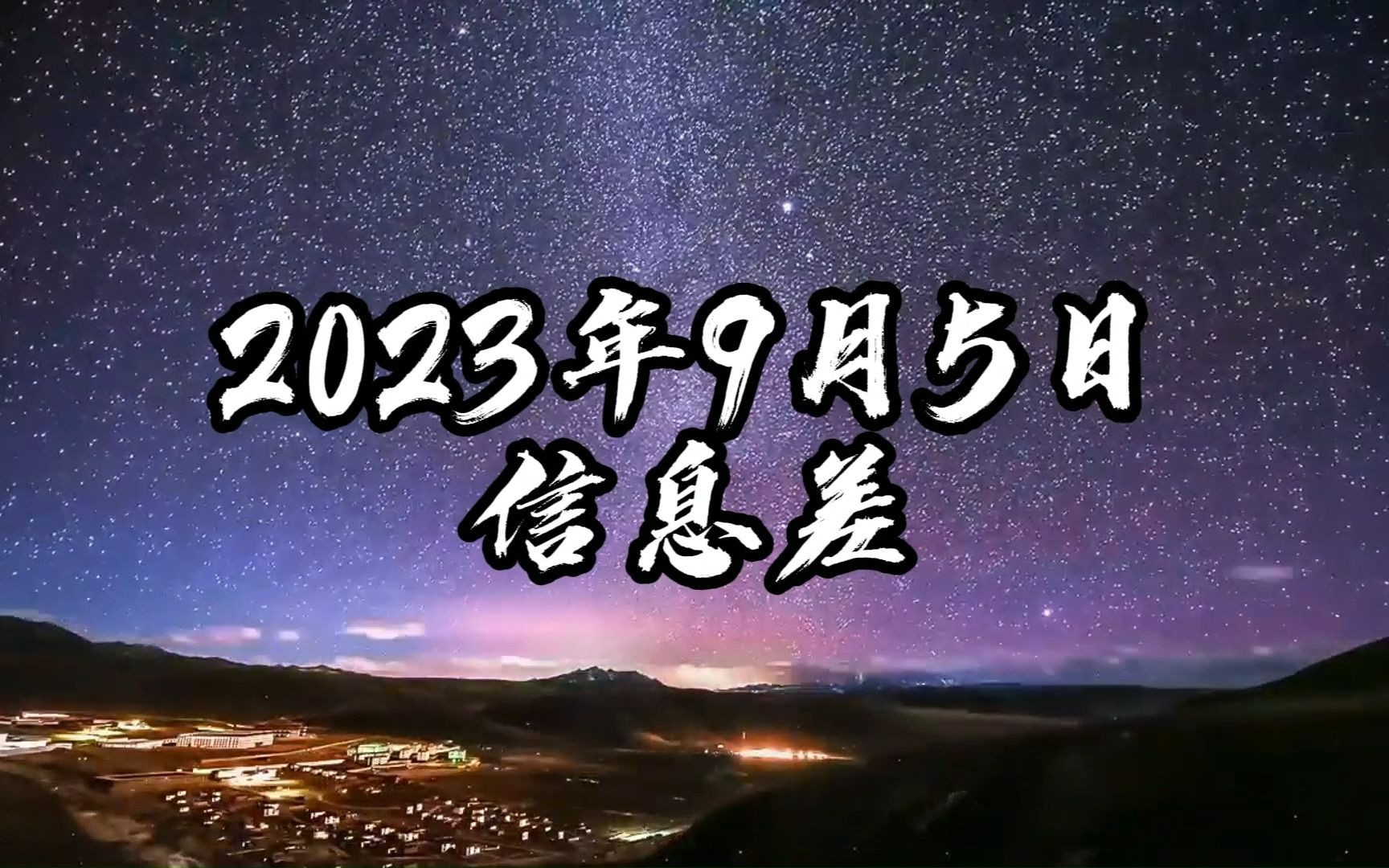 2023年9月5日
信息差